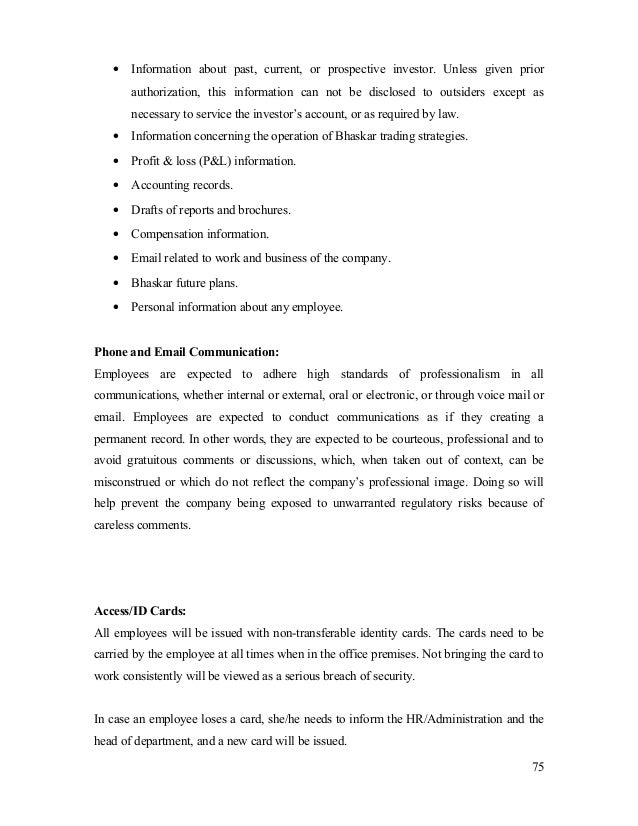 • Information about past, current, or prospective investor. Unless given prior authorization, this information can not be disclosed to outsiders except as necessary to service the investor's account, or as required by law.
• Information concerning the operation of Bhaskar trading strategies.
• Profit & loss (P&L) information.
• Accounting records.
• Drafts of reports and brochures.
• Compensation information.
• Email related to work and business of the company.
• Bhaskar future plans.
• Personal information about any employee.

Phone and Email Communication:
Employees are expected to adhere high standards of professionalism in all communications, whether internal or external, oral or electronic, or through voice mail or email. Employees are expected to conduct communications as if they creating a permanent record. In other words, they are expected to be courteous, professional and to avoid gratuitous comments or discussions, which, when taken out of context, can be misconstrued or which do not reflect the company's professional image. Doing so will help prevent the company being exposed to unwarranted regulatory risks because of careless comments.

Access/ID Cards:
All employees will be issued with non-transferable identity cards. The cards need to be carried by the employee at all times when in the office premises. Not bringing the card to work consistently will be viewed as a serious breach of security.

In case an employee loses a card, she/he needs to inform the HR/Administration and the head of department, and a new card will be issued.

75